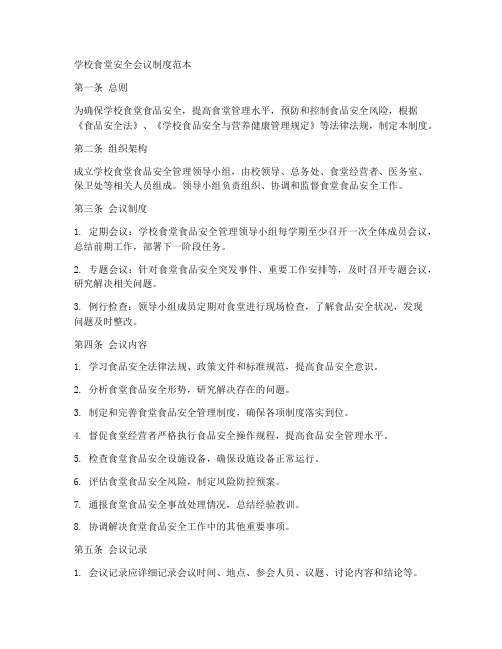 学校食堂安全会议制度范本

第一条 总则

为确保学校食堂食品安全，提高食堂管理水平，预防和控制食品安全风险，根据《食品安全法》、《学校食品安全与营养健康管理规定》等法律法规，制定本制度。

第二条 组织架构

成立学校食堂食品安全管理领导小组，由校领导、总务处、食堂经营者、医务室、保卫处等相关人员组成。领导小组负责组织、协调和监督食堂食品安全工作。

第三条 会议制度

1. 定期会议：学校食堂食品安全管理领导小组每学期至少召开一次全体成员会议，总结前期工作，部署下一阶段任务。

2. 专题会议：针对食堂食品安全突发事件、重要工作安排等，及时召开专题会议，研究解决相关问题。

3. 例行检查：领导小组成员定期对食堂进行现场检查，了解食品安全状况，发现问题及时整改。

第四条 会议内容

1. 学习食品安全法律法规、政策文件和标准规范，提高食品安全意识。

2. 分析食堂食品安全形势，研究解决存在的问题。

3. 制定和完善食堂食品安全管理制度，确保各项制度落实到位。

4. 督促食堂经营者严格执行食品安全操作规程，提高食品安全管理水平。

5. 检查食堂食品安全设施设备，确保设施设备正常运行。

6. 评估食堂食品安全风险，制定风险防控预案。

7. 通报食堂食品安全事故处理情况，总结经验教训。

8. 协调解决食堂食品安全工作中的其他重要事项。

第五条 会议记录

1. 会议记录应详细记录会议时间、地点、参会人员、议题、讨论内容和结论等。